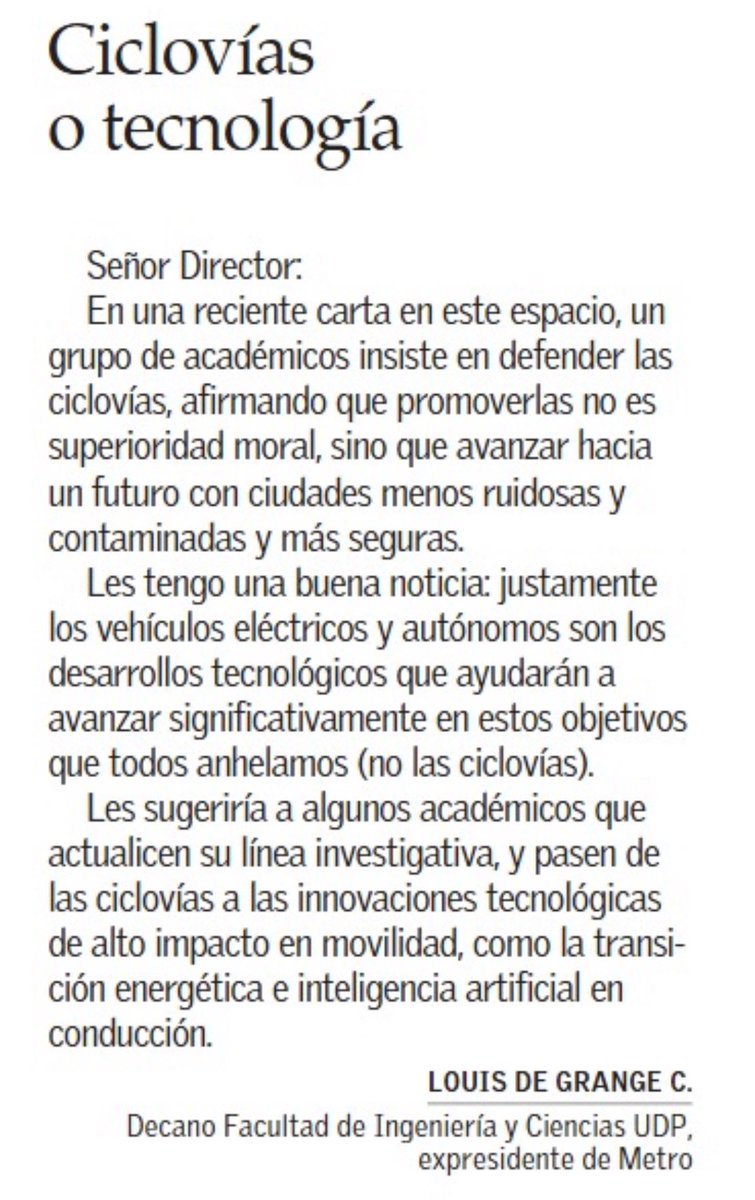 Ciclovías o tecnología

Señor Director:

En una reciente carta en este espacio, un grupo de académicos insiste en defender las ciclovías, afirmando que promoverlas no es superioridad moral, sino que avanzar hacia un futuro con ciudades menos ruidosas y contaminadas y más seguras.

Les tengo una buena noticia: justamente los vehículos eléctricos y autónomos son los desarrollos tecnológicos que ayudarán a avanzar significativamente en estos objetivos que todos anhelamos (no las ciclovías).

Les sugeriría a algunos académicos que actualicen su línea investigativa, y pasen de las ciclovías a las innovaciones tecnológicas de alto impacto en movilidad, como la transición energética e inteligencia artificial en conducción.

LOUIS DE GRANGE C.

Decano Facultad de Ingeniería y Ciencias UDP, expresidente de Metro